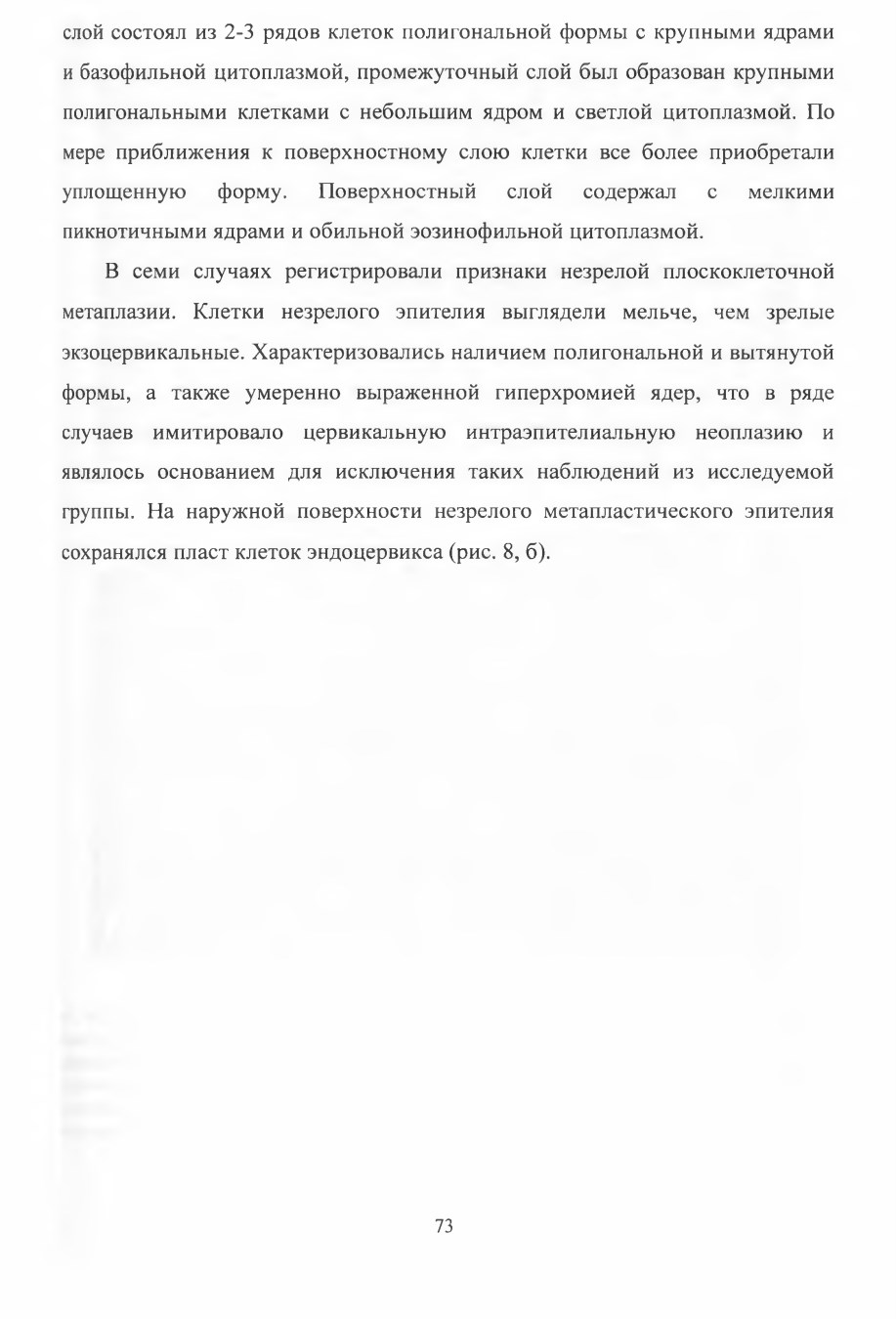 слой состоял из 2-3 рядов клеток полигональной формы с крупными ядрами и базофильной цитоплазмой, промежуточный слой был образован крупными полигональными клетками с небольшим ядром и светлой цитоплазмой. По мере приближения к поверхностному слою клетки все более приобретали уплощенную форму. Поверхностный слой содержал с мелкими пикнотичными ядрами и обильной эозинофильной цитоплазмой.

В семи случаях регистрировали признаки незрелой плоскоклеточной метаплазии. Клетки незрелого эпителия выглядели мельче, чем зрелые экзоцервикальные. Характеризовались наличием полигональной и вытянутой формы, а также умеренно выраженной гиперхромией ядер, что в ряде случаев имитировало цервикальную интраэпителиальную неоплазию и являлось основанием для исключения таких наблюдений из исследуемой группы. На наружной поверхности незрелого метапластического эпителия сохранялся пласт клеток эндоцервикса (рис. 8, б).

73